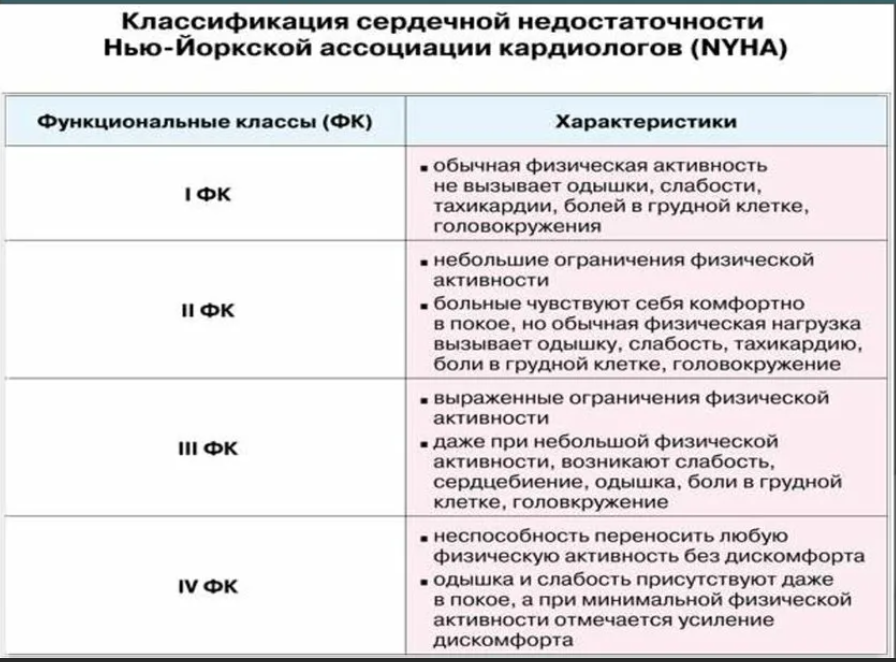 Классификация сердечной недостаточности Нью-Йоркской ассоциации кардиологов (NYHA)

| Функциональные классы (ФК) | Характеристики |
|---|---|
| I ФК | ▪ обычная физическая активность не вызывает одышки, слабости, тахикардии, болей в грудной клетке, головокружения |
| II ФК | ▪ небольшие ограничения физической активности ▪ больные чувствуют себя комфортно в покое, но обычная физическая нагрузка вызывает одышку, слабость, тахикардию, боли в грудной клетке, головокружение |
| III ФК | ▪ выраженные ограничения физической активности ▪ даже при небольшой физической активности, возникают слабость, сердцебиение, одышка, боли в грудной клетке, головкружение |
| IV ФК | ▪ неспособность переносить любую физическую активность без дискомфорта ▪ одышка и слабость присутствуют даже в покое, а при минимальной физической активности отмечается усиление дискомфорта |